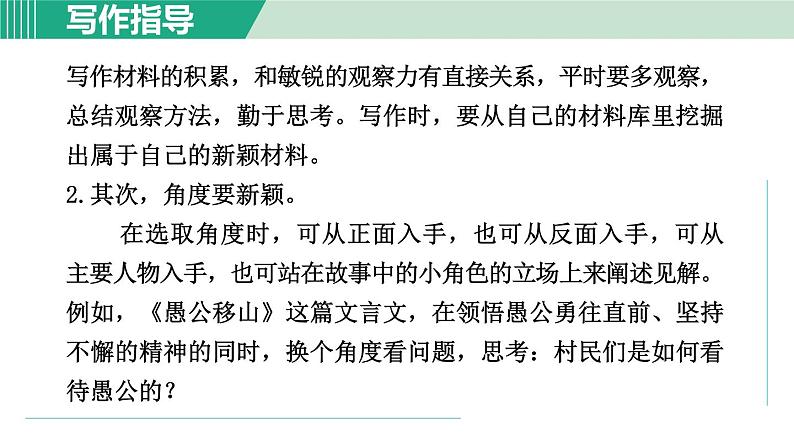 写作指导

写作材料的积累，和敏锐的观察力有直接关系，平时要多观察，总结观察方法，勤于思考。写作时，要从自己的材料库里挖掘出属于自己的新颖材料。

2.其次，角度要新颖。

在选取角度时，可从正面入手，也可从反面入手，可从主要人物入手，也可站在故事中的小角色的立场上来阐述见解。例如，《愚公移山》这篇文言文，在领悟愚公勇往直前、坚持不懈的精神的同时，换个角度看问题，思考：村民们是如何看待愚公的？